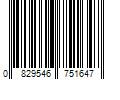 0 829546 751647